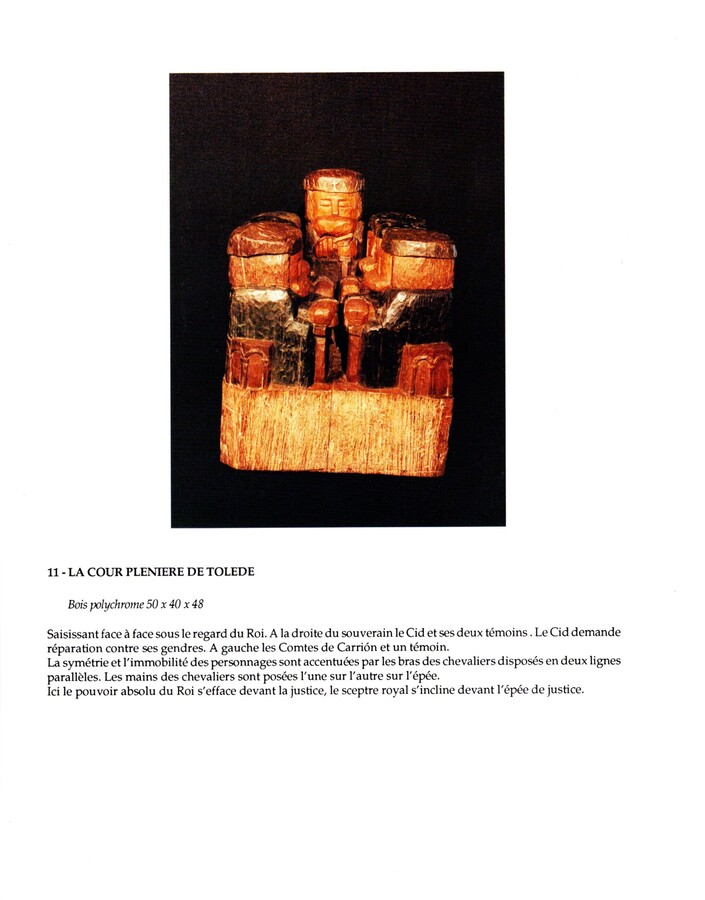 11 - LA COUR PLENIERE DE TOLEDE

Bois polychrome 50 x 40 x 48

Saisissant face à face sous le regard du Roi. A la droite du souverain le Cid et ses deux témoins . Le Cid demande réparation contre ses gendres. A gauche les Comtes de Carrión et un témoin.
La symétrie et l'immobilité des personnages sont accentuées par les bras des chevaliers disposés en deux lignes parallèles. Les mains des chevaliers sont posées l'une sur l'autre sur l'épée.
Ici le pouvoir absolu du Roi s'efface devant la justice, le sceptre royal s'incline devant l'épée de justice.